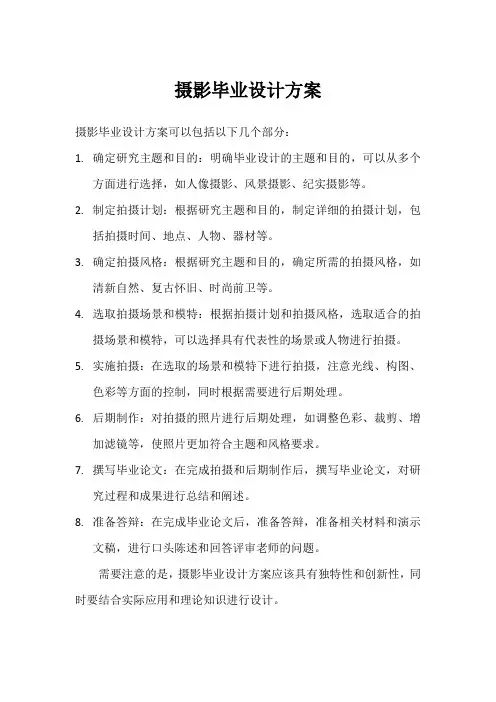 摄影毕业设计方案

摄影毕业设计方案可以包括以下几个部分：

1. 确定研究主题和目的：明确毕业设计的主题和目的，可以从多个方面进行选择，如人像摄影、风景摄影、纪实摄影等。

2. 制定拍摄计划：根据研究主题和目的，制定详细的拍摄计划，包括拍摄时间、地点、人物、器材等。

3. 确定拍摄风格：根据研究主题和目的，确定所需的拍摄风格，如清新自然、复古怀旧、时尚前卫等。

4. 选取拍摄场景和模特：根据拍摄计划和拍摄风格，选取适合的拍摄场景和模特，可以选择具有代表性的场景或人物进行拍摄。

5. 实施拍摄：在选取的场景和模特下进行拍摄，注意光线、构图、色彩等方面的控制，同时根据需要进行后期处理。

6. 后期制作：对拍摄的照片进行后期处理，如调整色彩、裁剪、增加滤镜等，使照片更加符合主题和风格要求。

7. 撰写毕业论文：在完成拍摄和后期制作后，撰写毕业论文，对研究过程和成果进行总结和阐述。

8. 准备答辩：在完成毕业论文后，准备答辩，准备相关材料和演示文稿，进行口头陈述和回答评审老师的问题。

需要注意的是，摄影毕业设计方案应该具有独特性和创新性，同时要结合实际应用和理论知识进行设计。